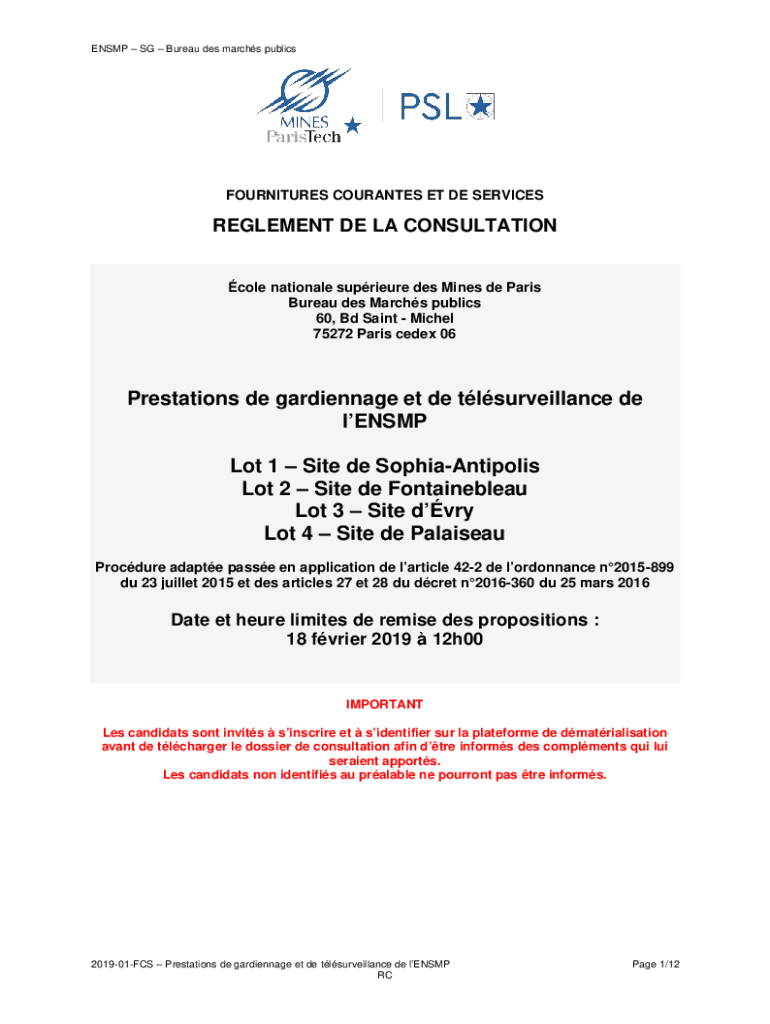 ENSMP – SG – Bureau des marchés publics

MINES ParisTech

PSL

FOURNITURES COURANTES ET DE SERVICES

REGLEMENT DE LA CONSULTATION

École nationale supérieure des Mines de Paris
Bureau des Marchés publics
60, Bd Saint - Michel
75272 Paris cedex 06

Prestations de gardiennage et de télésurveillance de l'ENSMP

Lot 1 – Site de Sophia-Antipolis
Lot 2 – Site de Fontainebleau
Lot 3 – Site d'Évry
Lot 4 – Site de Palaiseau

Procédure adaptée passée en application de l'article 42-2 de l'ordonnance n°2015-899 du 23 juillet 2015 et des articles 27 et 28 du décret n°2016-360 du 25 mars 2016

Date et heure limites de remise des propositions :
18 février 2019 à 12h00

IMPORTANT

Les candidats sont invités à s'inscrire et à s'identifier sur la plateforme de dématérialisation avant de télécharger le dossier de consultation afin d'être informés des compléments qui lui seraient apportés.
Les candidats non identifiés au préalable ne pourront pas être informés.

2019-01-FCS – Prestations de gardiennage et de télésurveillance de l'ENSMP
RC

Page 1/12